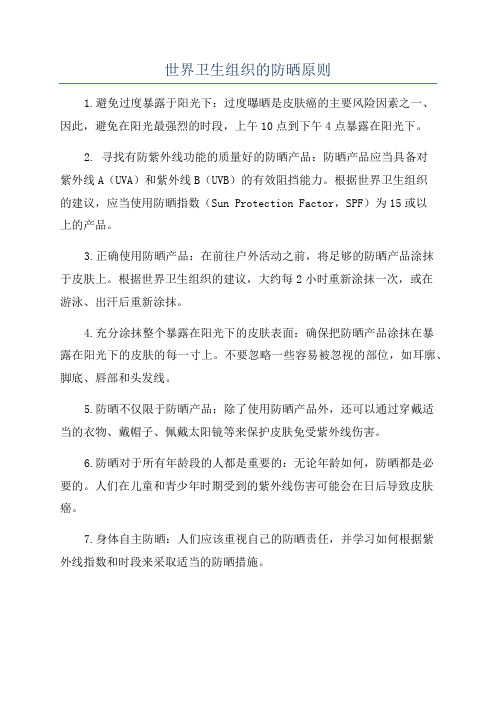 世界卫生组织的防晒原则

1.避免过度暴露于阳光下：过度曝晒是皮肤癌的主要风险因素之一、因此，避免在阳光最强烈的时段，上午10点到下午4点暴露在阳光下。

2.寻找有防紫外线功能的质量好的防晒产品：防晒产品应当具备对紫外线A（UVA）和紫外线B（UVB）的有效阻挡能力。根据世界卫生组织的建议，应当使用防晒指数（Sun Protection Factor，SPF）为15或以上的产品。

3.正确使用防晒产品：在前往户外活动之前，将足够的防晒产品涂抹于皮肤上。根据世界卫生组织的建议，大约每2小时重新涂抹一次，或在游泳、出汗后重新涂抹。

4.充分涂抹整个暴露在阳光下的皮肤表面：确保把防晒产品涂抹在暴露在阳光下的皮肤的每一寸上。不要忽略一些容易被忽视的部位，如耳廓、脚底、唇部和头发线。

5.防晒不仅限于防晒产品：除了使用防晒产品外，还可以通过穿戴适当的衣物、戴帽子、佩戴太阳镜等来保护皮肤免受紫外线伤害。

6.防晒对于所有年龄段的人都是重要的：无论年龄如何，防晒都是必要的。人们在儿童和青少年时期受到的紫外线伤害可能会在日后导致皮肤癌。

7.身体自主防晒：人们应该重视自己的防晒责任，并学习如何根据紫外线指数和时段来采取适当的防晒措施。